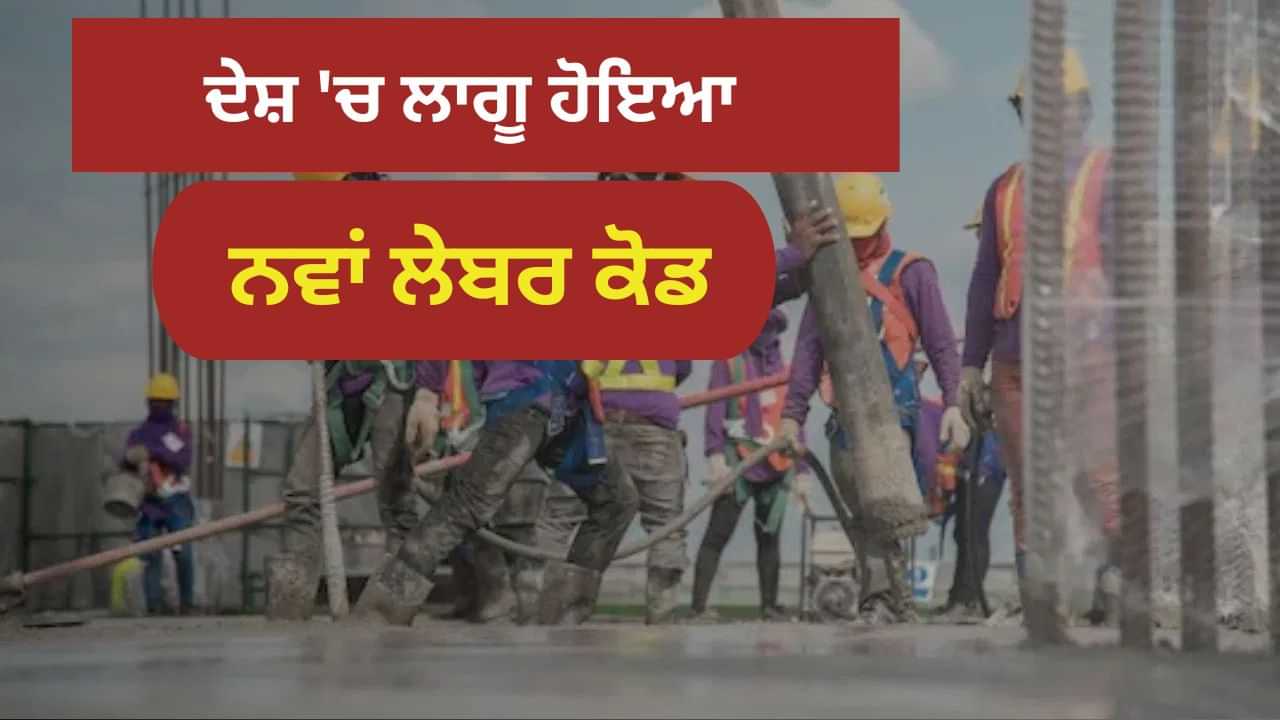 ਦੇਸ਼ 'ਚ ਲਾਗੂ ਹੋਇਆ

ਨਵਾਂ ਲੇਬਰ ਕੋਡ